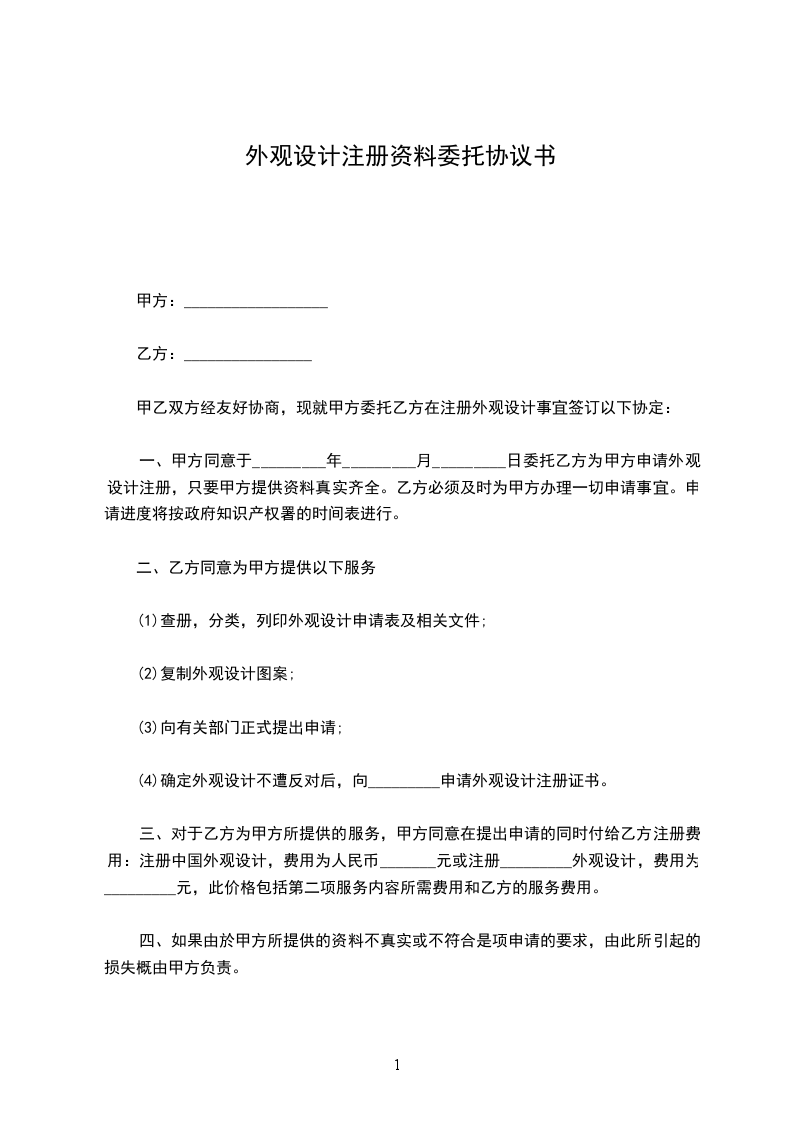 外观设计注册资料委托协议书

甲方：__________________

乙方：________________

甲乙双方经友好协商，现就甲方委托乙方在注册外观设计事宜签订以下协定：

一、甲方同意于_________年_________月_________日委托乙方为甲方申请外观设计注册，只要甲方提供资料真实齐全。乙方必须及时为甲方办理一切申请事宜。申请进度将按政府知识产权署的时间表进行。

二、乙方同意为甲方提供以下服务

⑴查册，分类，列印外观设计申请表及相关文件；

⑵复制外观设计图案；

⑶向有关部门正式提出申请；

⑷确定外观设计不遭反对后，向_________申请外观设计注册证书。

三、对于乙方为甲方所提供的服务，甲方同意在提出申请的同时付给乙方注册费用：注册中国外观设计，费用为人民币_______元或注册_________外观设计，费用为_________元，此价格包括第二项服务内容所需费用和乙方的服务费用。

四、如果由於甲方所提供的资料不真实或不符合是项申请的要求，由此所引起的损失概由甲方负责。

1